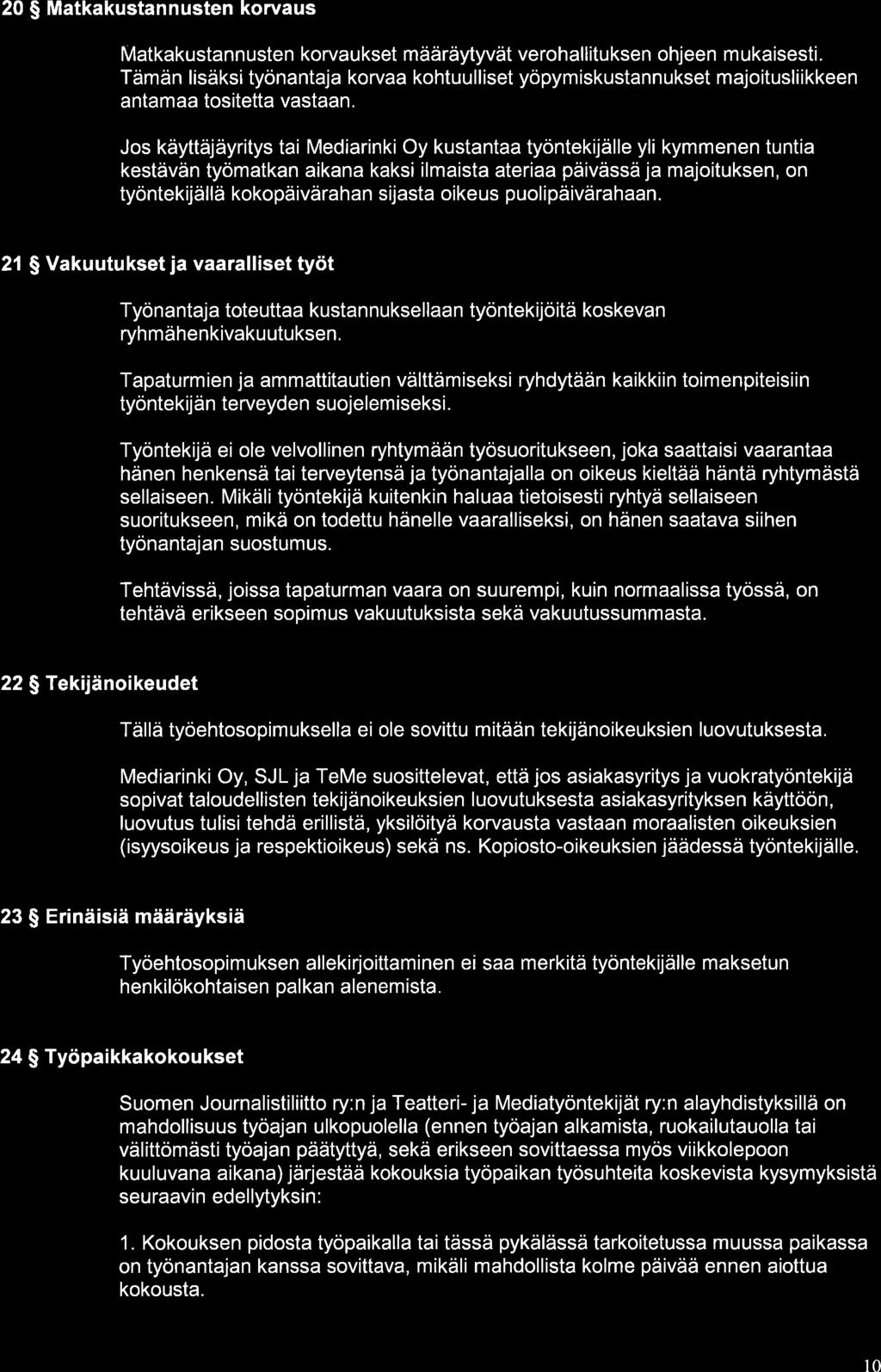 20 § Matkakustannusten korvaus

Matkakustannusten korvaukset määräytyvät verohallituksen ohjeen mukaisesti. Tämän lisäksi työnantaja korvaa kohtuulliset yöpymiskustannukset majoitusliikkeen antamaa tositetta vastaan.

Jos käyttäjäyritys tai Mediarinki Oy kustantaa työntekijälle yli kymmenen tuntia kestävän työmatkan aikana kaksi ilmaista ateriaa päivässä ja majoituksen, on työntekijällä kokopäivärahan sijasta oikeus puolipäivärahaan.

21 § Vakuutukset ja vaaralliset työt

Työnantaja toteuttaa kustannuksellaan työntekijöitä koskevan ryhmähenkivakuutuksen.

Tapaturmien ja ammattitautien välttämiseksi ryhdytään kaikkiin toimenpiteisiin työntekijän terveyden suojelemiseksi.

Työntekijä ei ole velvollinen ryhtymään työsuoritukseen, joka saattaisi vaarantaa hänen henkensä tai terveytensä ja työnantajalla on oikeus kieltää häntä ryhtymästä sellaiseen. Mikäli työntekijä kuitenkin haluaa tietoisesti ryhtyä sellaiseen suoritukseen, mikä on todettu hänelle vaaralliseksi, on hänen saatava siihen työnantajan suostumus.

Tehtävissä, joissa tapaturman vaara on suurempi, kuin normaalissa työssä, on tehtävä erikseen sopimus vakuutuksista sekä vakuutussummasta.

22 § Tekijänoikeudet

Tällä työehtosopimuksella ei ole sovittu mitään tekijänoikeuksien luovutuksesta.

Mediarinki Oy, SJL ja TeMe suosittelevat, että jos asiakasyritys ja vuokratyöntekijä sopivat taloudellisten tekijänoikeuksien luovutuksesta asiakasyrityksen käyttöön, luovutus tulisi tehdä erillistä, yksilöityä korvausta vastaan moraalisten oikeuksien (isyysoikeus ja respektioikeus) sekä ns. Kopiosto-oikeuksien jäädessä työntekijälle.

23 § Erinäisiä määräyksiä

Työehtosopimuksen allekirjoittaminen ei saa merkitä työntekijälle maksetun henkilökohtaisen palkan alenemista.

24 § Työpaikkakokoukset

Suomen Journalistiliitto ry:n ja Teatteri- ja Mediatyöntekijät ry:n alayhdistyksillä on mahdollisuus työajan ulkopuolella (ennen työajan alkamista, ruokailutauolla tai välittömästi työajan päätyttyä, sekä erikseen sovittaessa myös viikkolepoon kuuluvana aikana) järjestää kokouksia työpaikan työsuhteita koskevista kysymyksistä seuraavin edellytyksin:

1. Kokouksen pidosta työpaikalla tai tässä pykälässä tarkoitetussa muussa paikassa on työnantajan kanssa sovittava, mikäli mahdollista kolme päivää ennen aiottua kokousta.

10